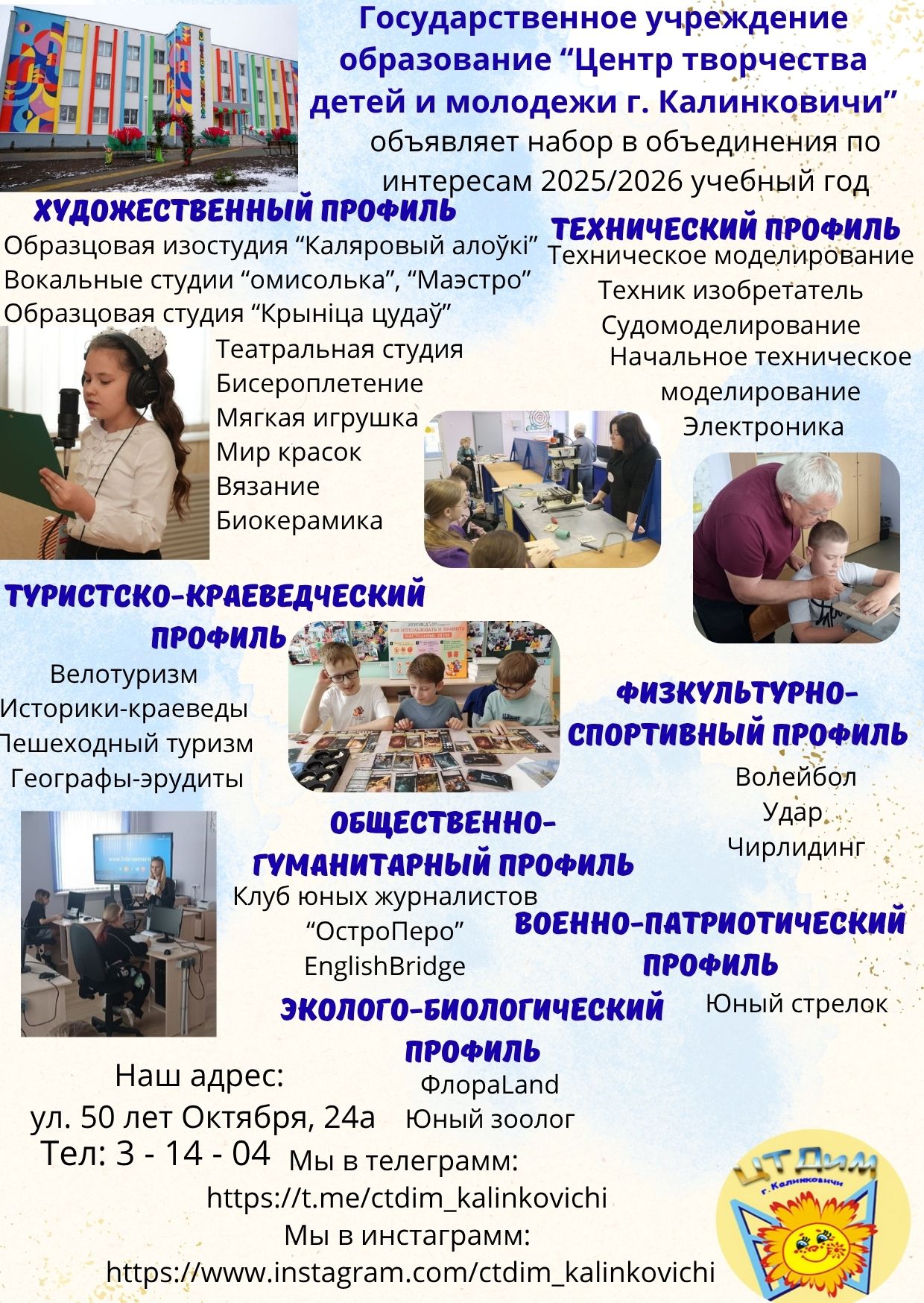 Государственное учреждение образование "Центр творчества детей и молодежи г. Калинковичи"

объявляет набор в объединения по интересам 2025/2026 учебный год

ХУДОЖЕСТВЕННЫЙ ПРОФИЛЬ

Образцовая изостудия "Каляровый алоўкі"
Вокальные студии "омисолька", "Маэстро"
Образцовая студия "Крыніца цудаў"
Театральная студия
Бисероплетение
Мягкая игрушка
Мир красок
Вязание
Биокерамика

ТЕХНИЧЕСКИЙ ПРОФИЛЬ

Техническое моделирование
Техник изобретатель
Судомоделирование
Начальное техническое моделирование
Электроника

ТУРИСТСКО-КРАЕВЕДЧЕСКИЙ ПРОФИЛЬ

Велотуризм
Историки-краеведы
Пешеходный туризм
Географы-эрудиты

ФИЗКУЛЬТУРНО-СПОРТИВНЫЙ ПРОФИЛЬ

Волейбол
Удар
Чирлидинг

ОБЩЕСТВЕННО-ГУМАНИТАРНЫЙ ПРОФИЛЬ

Клуб юных журналистов
"ОстроПеро"
EnglishBridge

ВОЕННО-ПАТРИОТИЧЕСКИЙ ПРОФИЛЬ

Юный стрелок

ЭКОЛОГО-БИОЛОГИЧЕСКИЙ ПРОФИЛЬ

ФлораLand
Юный зоолог

Наш адрес:
ул. 50 лет Октября, 24а
Тел: 3 - 14 - 04

Мы в телеграмм:
https://t.me/ctdim_kalinkovichi
Мы в инстаграмм:
https://www.instagram.com/ctdim_kalinkovichi

ЦТДиМ
г. Калинковичи